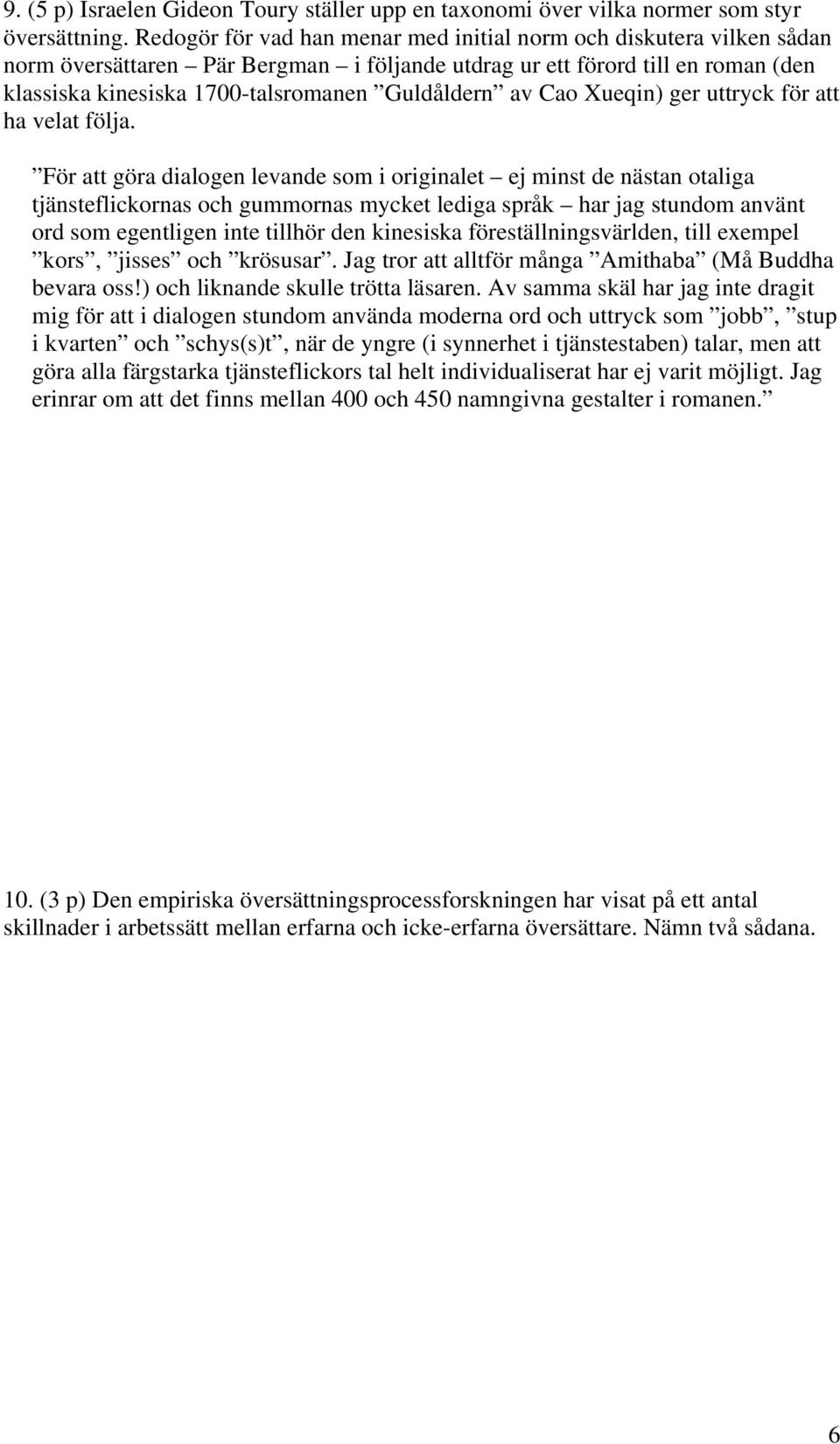 9. (5 p) Israelen Gideon Toury ställer upp en taxonomi över vilka normer som styr översättning. Redogör för vad han menar med initial norm och diskutera vilken sådan norm översättaren – Pär Bergman – i följande utdrag ur ett förord till en roman (den klassiska kinesiska 1700-talsromanen ”Guldåldern” av Cao Xueqin) ger uttryck för att ha velat följa.

”För att göra dialogen levande som i originalet – ej minst de nästan otaliga tjänsteflickornas och gummornas mycket lediga språk – har jag stundom använt ord som egentligen inte tillhör den kinesiska föreställningsvärlden, till exempel ”kors”, ”jisses” och ”krösusar”. Jag tror att alltför många ”Amithaba” (Må Buddha bevara oss!) och liknande skulle trötta läsaren. Av samma skäl har jag inte dragit mig för att i dialogen stundom använda moderna ord och uttryck som ”jobb”, ”stup i kvarten” och ”schys(s)t”, när de yngre (i synnerhet i tjänstestaben) talar, men att göra alla färgstarka tjänsteflickors tal helt individualiserat har ej varit möjligt. Jag erinrar om att det finns mellan 400 och 450 namngivna gestalter i romanen.”

10. (3 p) Den empiriska översättningsprocessforskningen har visat på ett antal skillnader i arbetssätt mellan erfarna och icke-erfarna översättare. Nämn två sådana.

6